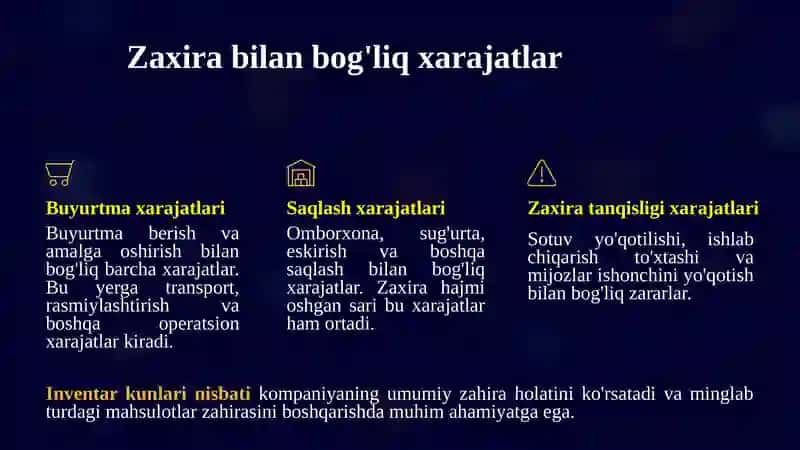 Zaxira bilan bog'liq xarajatlar

Buyurtma xarajatlari

Buyurtma berish va amalga oshirish bilan bog'liq barcha xarajatlar. Bu yerga transport, rasmiylashtirish va boshqa operatsion xarajatlar kiradi.

Saqlash xarajatlari

Omborxona, sug'urta, eskirish va boshqa saqlash bilan bog'liq xarajatlar. Zaxira hajmi oshgan sari bu xarajatlar ham ortadi.

Zaxira tanqisligi xarajatlari

Sotuv yo'qotilishi, ishlab chiqarish to'xtashi va mijozlar ishonchini yo'qotish bilan bog'liq zararlar.

Inventar kunlari nisbati kompaniyaning umumiy zahira holatini ko'rsatadi va minglab turdagi mahsulotlar zahirasini boshqarishda muhim ahamiyatga ega.